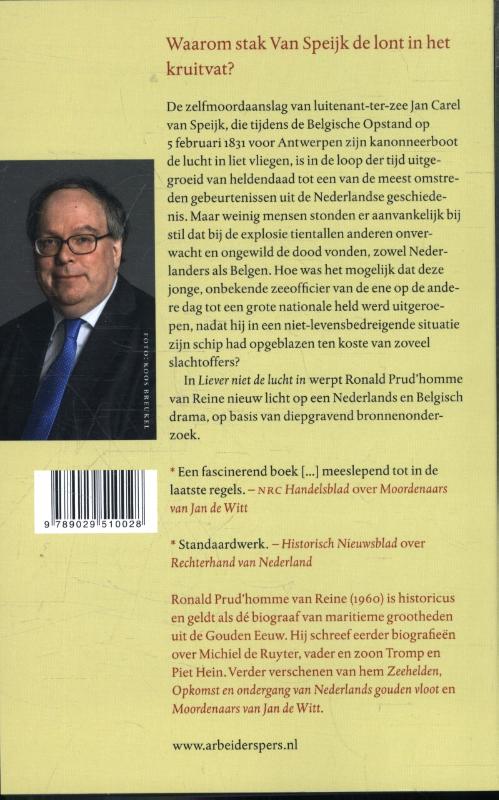 Waarom stak Van Speijk de lont in het kruitvat?

De zelfmoordaanslag van luitenant-ter-zee Jan Carel van Speijk, die tijdens de Belgische Opstand op 5 februari 1831 voor Antwerpen zijn kanonneerboot de lucht in liet vliegen, is in de loop der tijd uitgegroeid van heldendaad tot een van de meest omstreden gebeurtenissen uit de Nederlandse geschiedenis. Maar weinig mensen stonden er aanvankelijk bij stil dat bij de explosie tientallen anderen onverwacht en ongewild de dood vonden, zowel Nederlanders als Belgen. Hoe was het mogelijk dat deze jonge, onbekende zeeofficier van de ene op de andere dag tot een grote nationale held werd uitgeroepen, nadat hij in een niet-levensbedreigende situatie zijn schip had opgeblazen ten koste van zoveel slachtoffers?

In Liever niet de lucht in werpt Ronald Prud'homme van Reine nieuw licht op een Nederlands en Belgisch drama, op basis van diepgravend bronnenonderzoek.

FOTO: KOOS BREUKEL

9 789029 510028

* Een fascinerend boek [...] meeslepend tot in de laatste regels. – NRC Handelsblad over Moordenaars van Jan de Witt

* Standaardwerk. – Historisch Nieuwsblad over Rechterhand van Nederland

Ronald Prud'homme van Reine (1960) is historicus en geldt als dé biograaf van maritieme grootheden uit de Gouden Eeuw. Hij schreef eerder biografieën over Michiel de Ruyter, vader en zoon Tromp en Piet Hein. Verder verschenen van hem Zeehelden, Opkomst en ondergang van Nederlands gouden vloot en Moordenaars van Jan de Witt.

www.arbeiderspers.nl